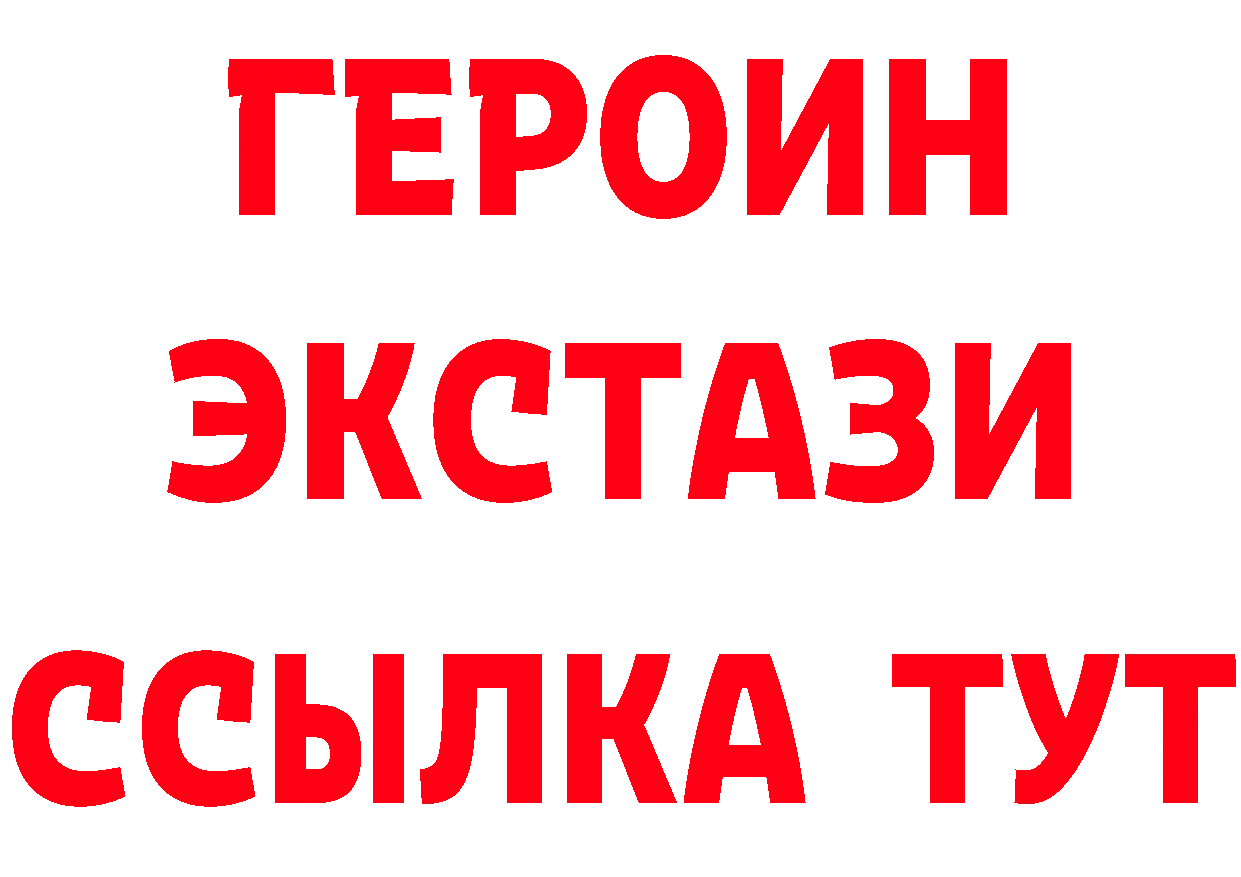 ГЕРОИН
ЭКСТАЗИ
ССЫЛКА ТУТ